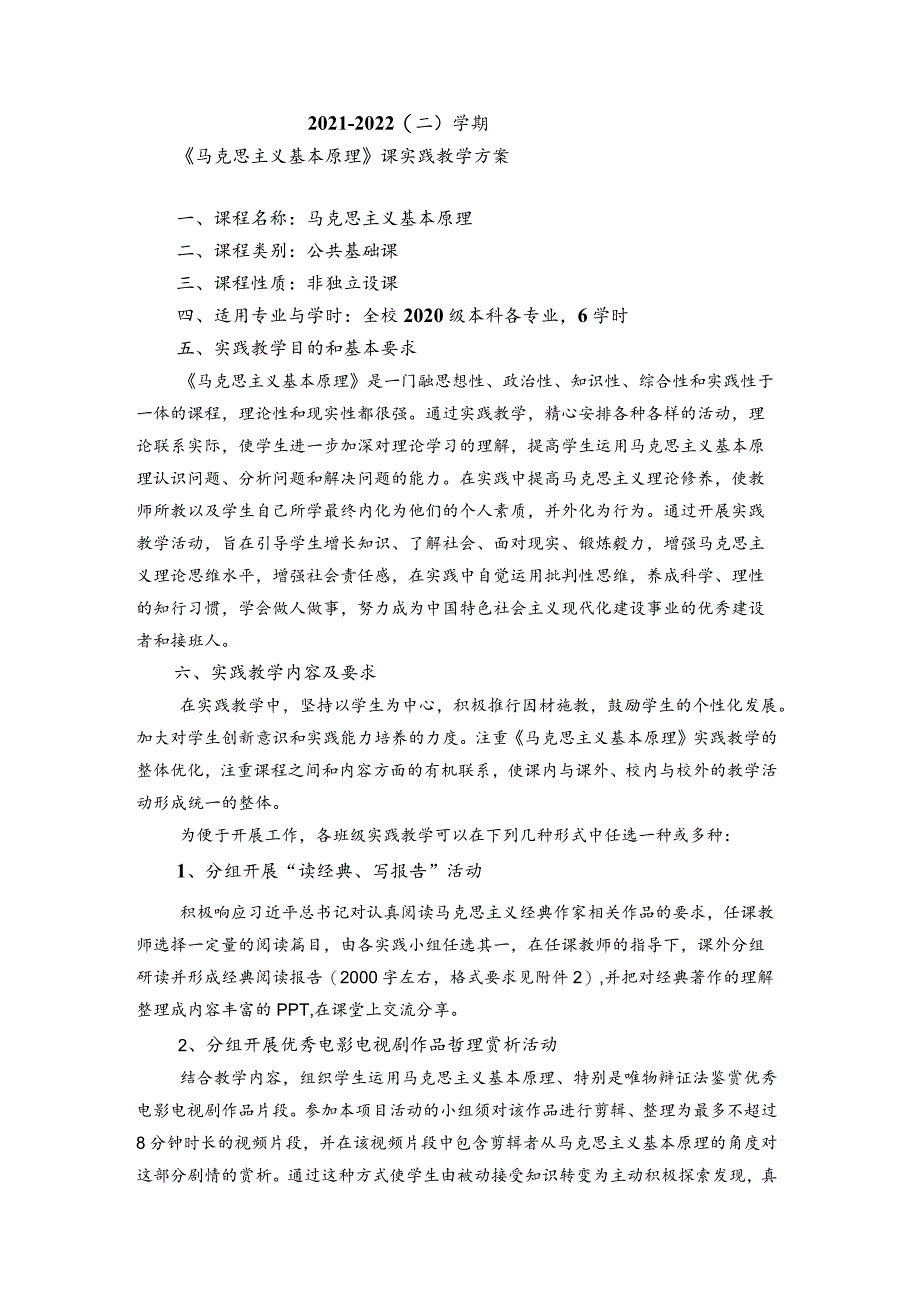 2021-2022（二）学期

《马克思主义基本原理》课实践教学方案

一、课程名称：马克思主义基本原理

二、课程类别：公共基础课

三、课程性质：非独立设课

四、适用专业与学时：全校2020级本科各专业，6学时

五、实践教学目的和基本要求

《马克思主义基本原理》是一门融思想性、政治性、知识性、综合性和实践性于一体的课程，理论性和现实性都很强。通过实践教学，精心安排各种各样的活动，理论联系实际，使学生进一步加深对理论学习的理解，提高学生运用马克思主义基本原理认识问题、分析问题和解决问题的能力。在实践中提高马克思主义理论修养，使教师所教以及学生自己所学最终内化为他们的个人素质，并外化为行为。通过开展实践教学活动，旨在引导学生增长知识、了解社会、面对现实、锻炼毅力，增强马克思主义理论思维水平，增强社会责任感，在实践中自觉运用批判性思维，养成科学、理性的知行习惯，学会做人做事，努力成为中国特色社会主义现代化建设事业的优秀建设者和接班人。

六、实践教学内容及要求

在实践教学中，坚持以学生为中心，积极推行因材施教，鼓励学生的个性化发展。加大对学生创新意识和实践能力培养的力度。注重《马克思主义基本原理》实践教学的整体优化，注重课程之间和内容方面的有机联系，使课内与课外、校内与校外的教学活动形成统一的整体。

为便于开展工作，各班级实践教学可以在下列几种形式中任选一种或多种：

1、分组开展“读经典、写报告”活动

积极响应习近平总书记对认真阅读马克思主义经典作家相关作品的要求，任课教师选择一定量的阅读篇目，由各实践小组任选其一，在任课教师的指导下，课外分组研读并形成经典阅读报告（2000字左右，格式要求见附件2），并把对经典著作的理解整理成内容丰富的PPT,在课堂上交流分享。

2、分组开展优秀电影电视剧作品哲理赏析活动

结合教学内容，组织学生运用马克思主义基本原理、特别是唯物辩证法鉴赏优秀电影电视剧作品片段。参加本项目活动的小组须对该作品进行剪辑、整理为最多不超过8分钟时长的视频片段，并在该视频片段中包含剪辑者从马克思主义基本原理的角度对这部分剧情的赏析。通过这种方式使学生由被动接受知识转变为主动积极探索发现，真